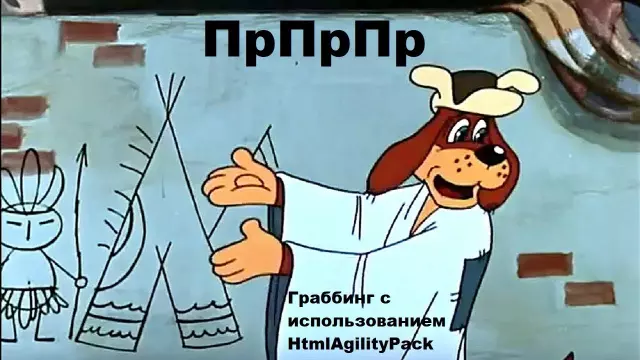 ПрПрПр

Граббинг с использованием HtmlAgilityPack